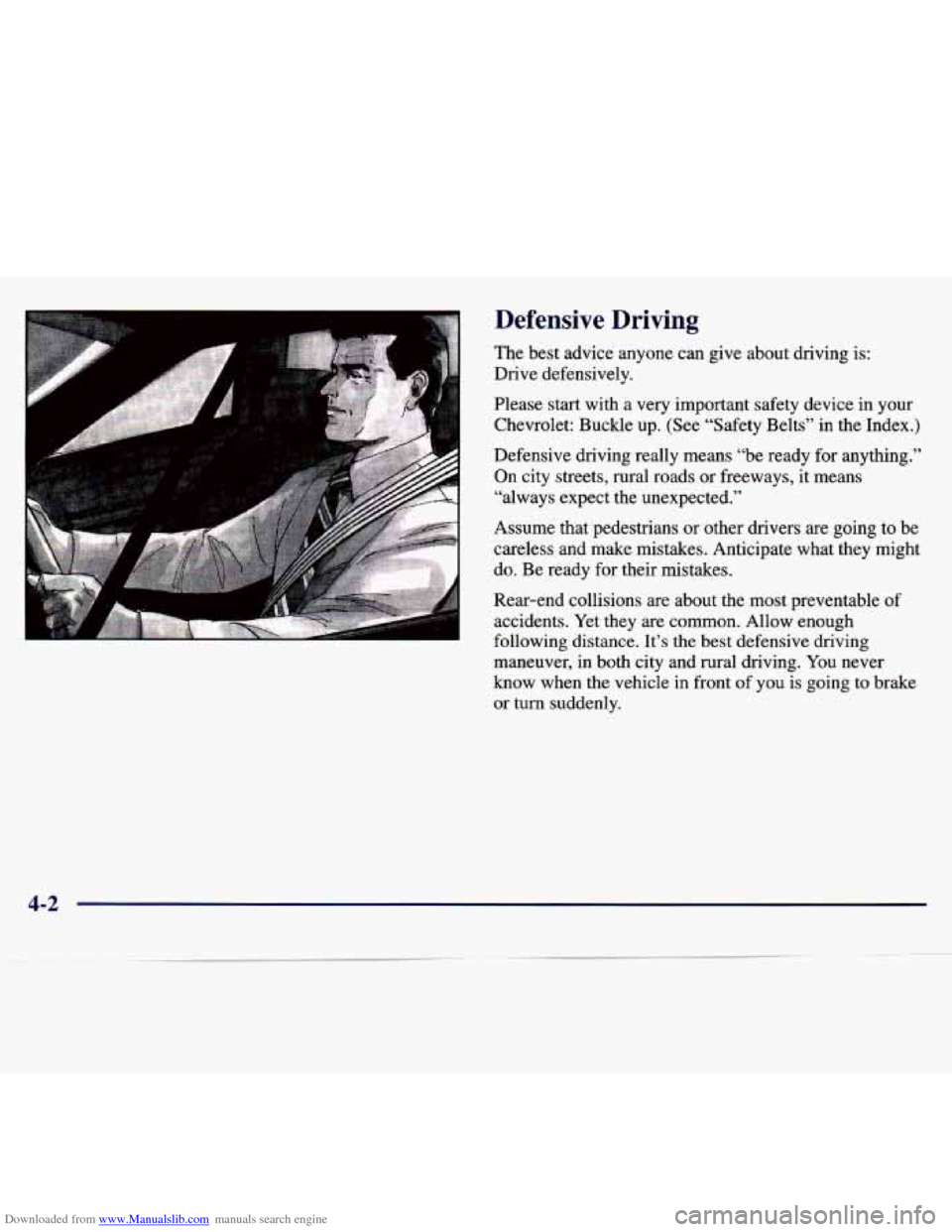 Defensive Driving

The best advice anyone can give about driving is: Drive defensively.

Please start with a very important safety device in your Chevrolet: Buckle up. (See "Safety Belts" in the Index.)

Defensive driving really means "be ready for anything." On city streets, rural roads or freeways, it means "always expect the unexpected."

Assume that pedestrians or other drivers are going to be careless and make mistakes. Anticipate what they might do. Be ready for their mistakes.

Rear-end collisions are about the most preventable of accidents. Yet they are common. Allow enough following distance. It's the best defensive driving maneuver, in both city and rural driving. You never know when the vehicle in front of you is going to brake or turn suddenly.

4-2

Downloaded from www.Manualslib.com manuals search engine

carmanualsonline.info